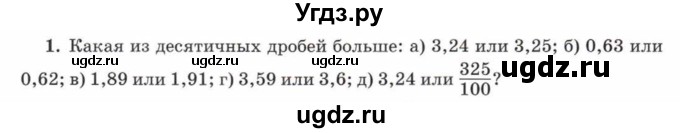 Угдз.ру

1. Какая из десятичных дробей больше: а) 3,24 или 3,25; б) 0,63 или 0,62; в) 1,89 или 1,91; г) 3,59 или 3,6; д) 3,24 или $\frac{325}{100}$?

ugdz.ru ugdz.ru ugdz.ru ugdz.ru

ugdz.ru